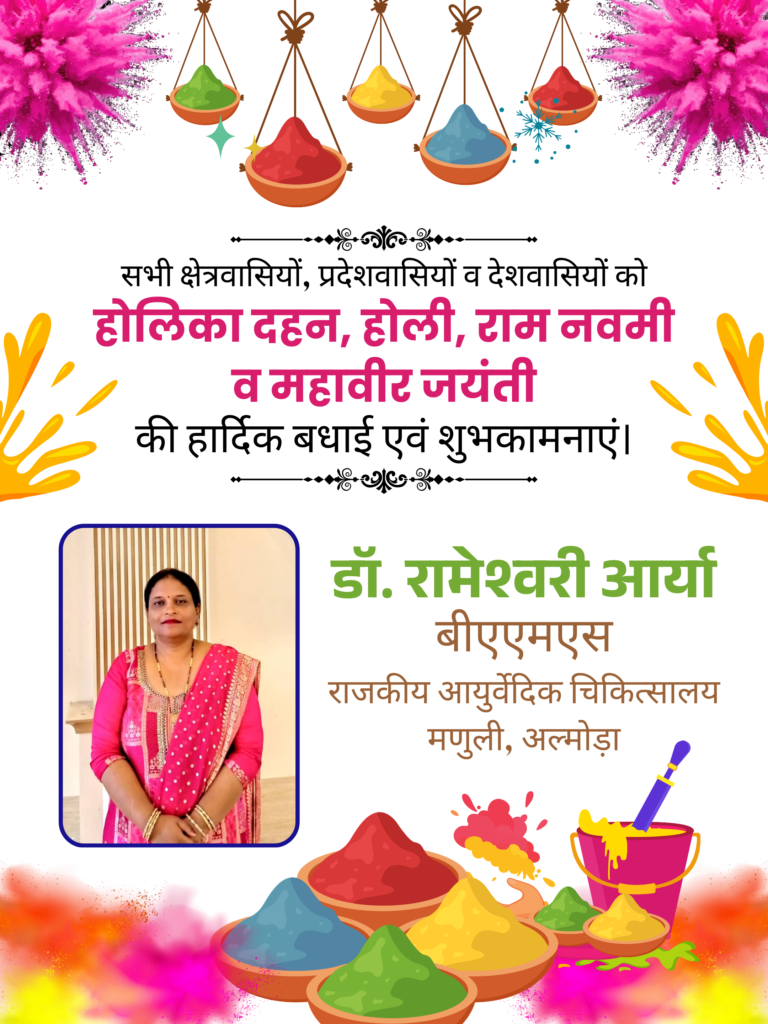 सभी क्षेत्रवासियों, प्रदेशवासियों व देशवासियों को

होलिका दहन, होली, राम नवमी
व महावीर जयंती

की हार्दिक बधाई एवं शुभकामनाएं।

डॉ. रामेश्वरी आर्या

बीएएमएस

राजकीय आयुर्वेदिक चिकित्सालय
मणुली, अल्मोड़ा